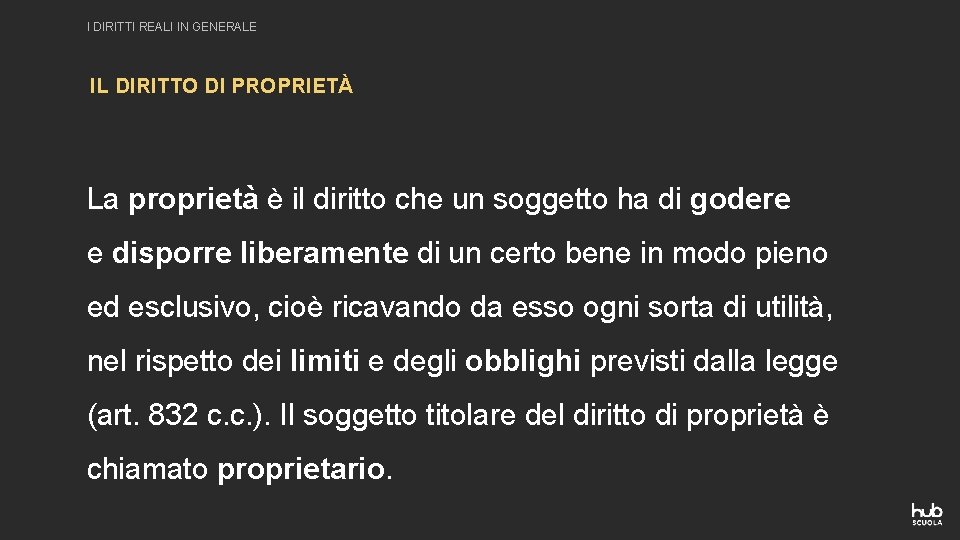 I DIRITTI REALI IN GENERALE

IL DIRITTO DI PROPRIETÀ

La proprietà è il diritto che un soggetto ha di godere e disporre liberamente di un certo bene in modo pieno ed esclusivo, cioè ricavando da esso ogni sorta di utilità, nel rispetto dei limiti e degli obblighi previsti dalla legge (art. 832 c.c.). Il soggetto titolare del diritto di proprietà è chiamato proprietario.

hub SCUOLA